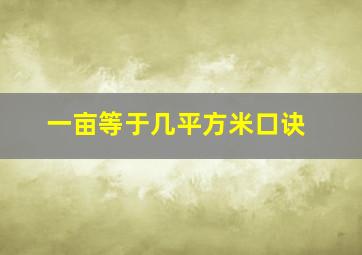 一亩等于几平方米口诀